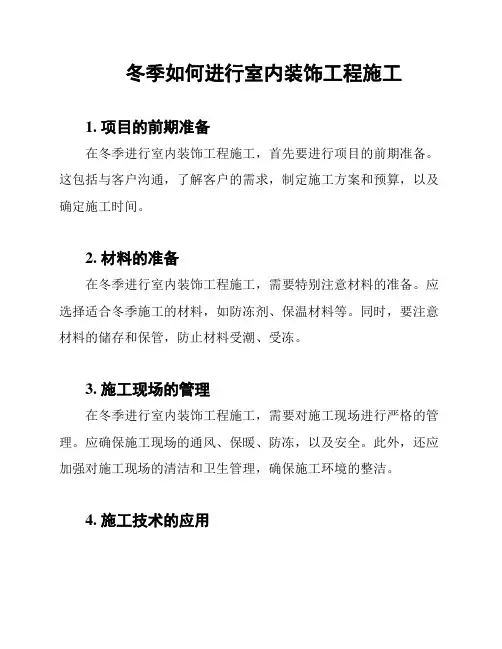 冬季如何进行室内装饰工程施工

1. 项目的前期准备

在冬季进行室内装饰工程施工，首先要进行项目的前期准备。这包括与客户沟通，了解客户的需求，制定施工方案和预算，以及确定施工时间。

2. 材料的准备

在冬季进行室内装饰工程施工，需要特别注意材料的准备。应选择适合冬季施工的材料，如防冻剂、保温材料等。同时，要注意材料的储存和保管，防止材料受潮、受冻。

3. 施工现场的管理

在冬季进行室内装饰工程施工，需要对施工现场进行严格的管理。应确保施工现场的通风、保暖、防冻，以及安全。此外，还应加强对施工现场的清洁和卫生管理，确保施工环境的整洁。

4. 施工技术的应用